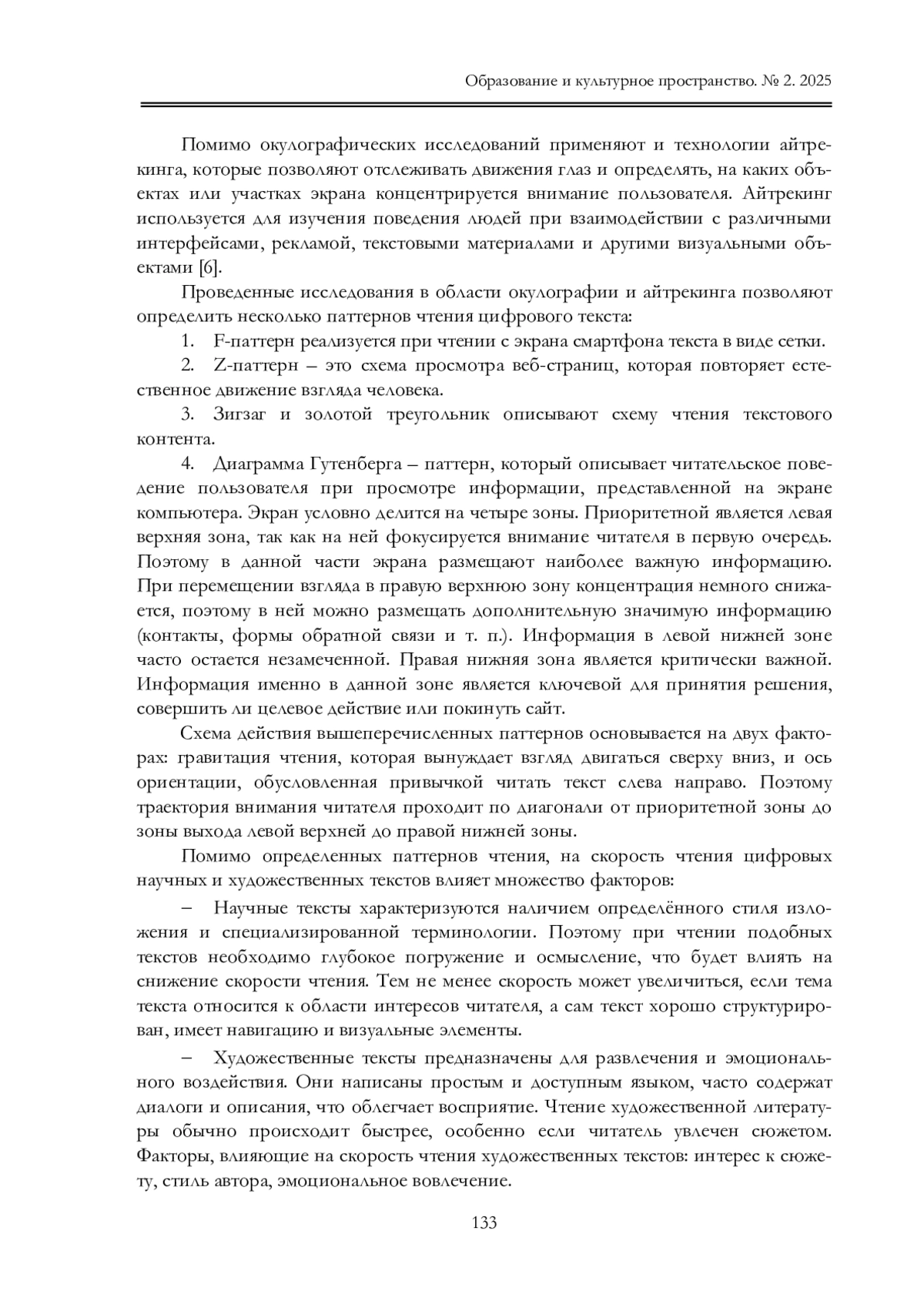 Образование и культурное пространство. № 2. 2025

Помимо окулографических исследований применяют и технологии айтрекинга, которые позволяют отслеживать движения глаз и определять, на каких объектах или участках экрана концентрируется внимание пользователя. Айтрекинг используется для изучения поведения людей при взаимодействии с различными интерфейсами, рекламой, текстовыми материалами и другими визуальными объектами [6].

Проведенные исследования в области окулографии и айтрекинга позволяют определить несколько паттернов чтения цифрового текста:

1. F-паттерн реализуется при чтении с экрана смартфона текста в виде сетки.

2. Z-паттерн – это схема просмотра веб-страниц, которая повторяет естественное движение взгляда человека.

3. Зигзаг и золотой треугольник описывают схему чтения текстового контента.

4. Диаграмма Гутенберга – паттерн, который описывает читательское поведение пользователя при просмотре информации, представленной на экране компьютера. Экран условно делится на четыре зоны. Приоритетной является левая верхняя зона, так как на ней фокусируется внимание читателя в первую очередь. Поэтому в данной части экрана размещают наиболее важную информацию. При перемещении взгляда в правую верхнюю зону концентрация немного снижается, поэтому в ней можно размещать дополнительную значимую информацию (контакты, формы обратной связи и т. п.). Информация в левой нижней зоне часто остается незамеченной. Правая нижняя зона является критически важной. Информация именно в данной зоне является ключевой для принятия решения, совершить ли целевое действие или покинуть сайт.

Схема действия вышеперечисленных паттернов основывается на двух факторах: гравитация чтения, которая вынуждает взгляд двигаться сверху вниз, и ось ориентации, обусловленная привычкой читать текст слева направо. Поэтому траектория внимания читателя проходит по диагонали от приоритетной зоны до зоны выхода левой верхней до правой нижней зоны.

Помимо определенных паттернов чтения, на скорость чтения цифровых научных и художественных текстов влияет множество факторов:

– Научные тексты характеризуются наличием определённого стиля изложения и специализированной терминологии. Поэтому при чтении подобных текстов необходимо глубокое погружение и осмысление, что будет влиять на снижение скорости чтения. Тем не менее скорость может увеличиться, если тема текста относится к области интересов читателя, а сам текст хорошо структурирован, имеет навигацию и визуальные элементы.

– Художественные тексты предназначены для развлечения и эмоционального воздействия. Они написаны простым и доступным языком, часто содержат диалоги и описания, что облегчает восприятие. Чтение художественной литературы обычно происходит быстрее, особенно если читатель увлечен сюжетом. Факторы, влияющие на скорость чтения художественных текстов: интерес к сюжету, стиль автора, эмоциональное вовлечение.

133